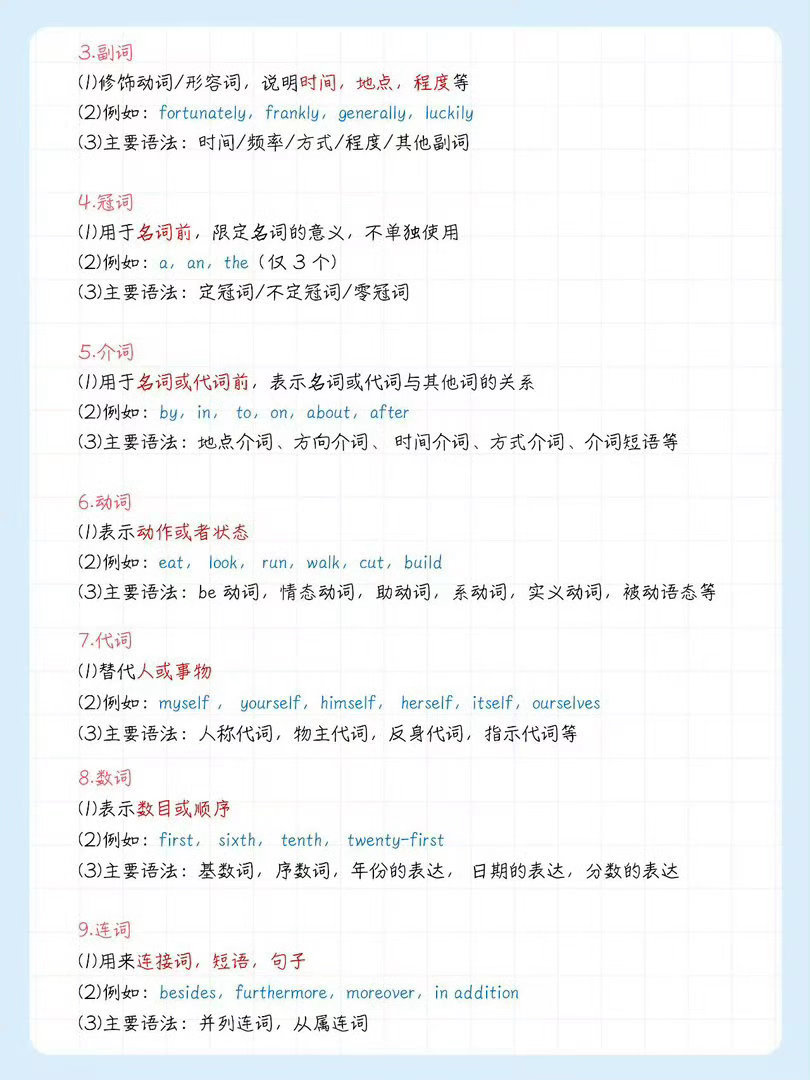 3.副词
(1)修饰动词/形容词，说明时间，地点，程度等
(2)例如：fortunately，frankly，generally，luckily
(3)主要语法：时间/频率/方式/程度/其他副词

4.冠词
(1)用于名词前，限定名词的意义，不单独使用
(2)例如：a，an，the（仅 3 个）
(3)主要语法：定冠词/不定冠词/零冠词

5.介词
(1)用于名词或代词前，表示名词或代词与其他词的关系
(2)例如：by，in，to，on，about，after
(3)主要语法：地点介词、方向介词、时间介词、方式介词、介词短语等

6.动词
(1)表示动作或者状态
(2)例如：eat，look，run，walk，cut，build
(3)主要语法：be 动词，情态动词，助动词，系动词，实义动词，被动语态等

7.代词
(1)替代人或事物
(2)例如：myself，yourself，himself，herself，itself，ourselves
(3)主要语法：人称代词，物主代词，反身代词，指示代词等

8.数词
(1)表示数目或顺序
(2)例如：first，sixth，tenth，twenty-first
(3)主要语法：基数词，序数词，年份的表达，日期的表达，分数的表达

9.连词
(1)用来连接词，短语，句子
(2)例如：besides，furthermore，moreover，in addition
(3)主要语法：并列连词，从属连词